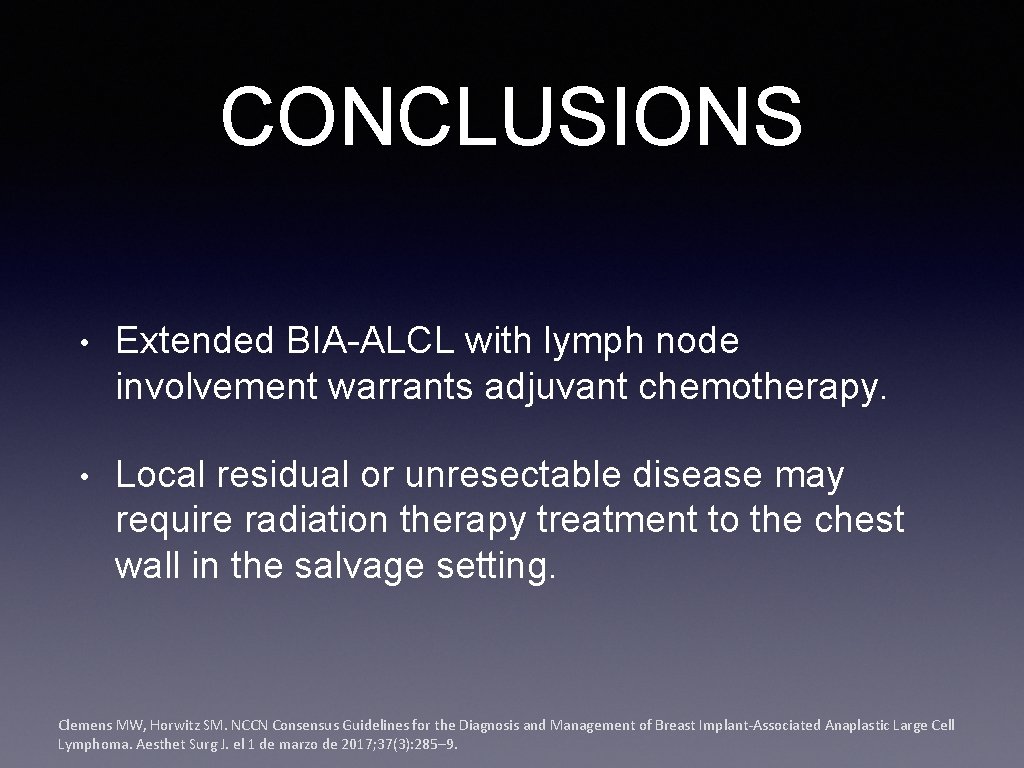 CONCLUSIONS

• Extended BIA-ALCL with lymph node involvement warrants adjuvant chemotherapy.

• Local residual or unresectable disease may require radiation therapy treatment to the chest wall in the salvage setting.

Clemens MW, Horwitz SM. NCCN Consensus Guidelines for the Diagnosis and Management of Breast Implant-Associated Anaplastic Large Cell Lymphoma. Aesthet Surg J. el 1 de marzo de 2017;37(3):285–9.